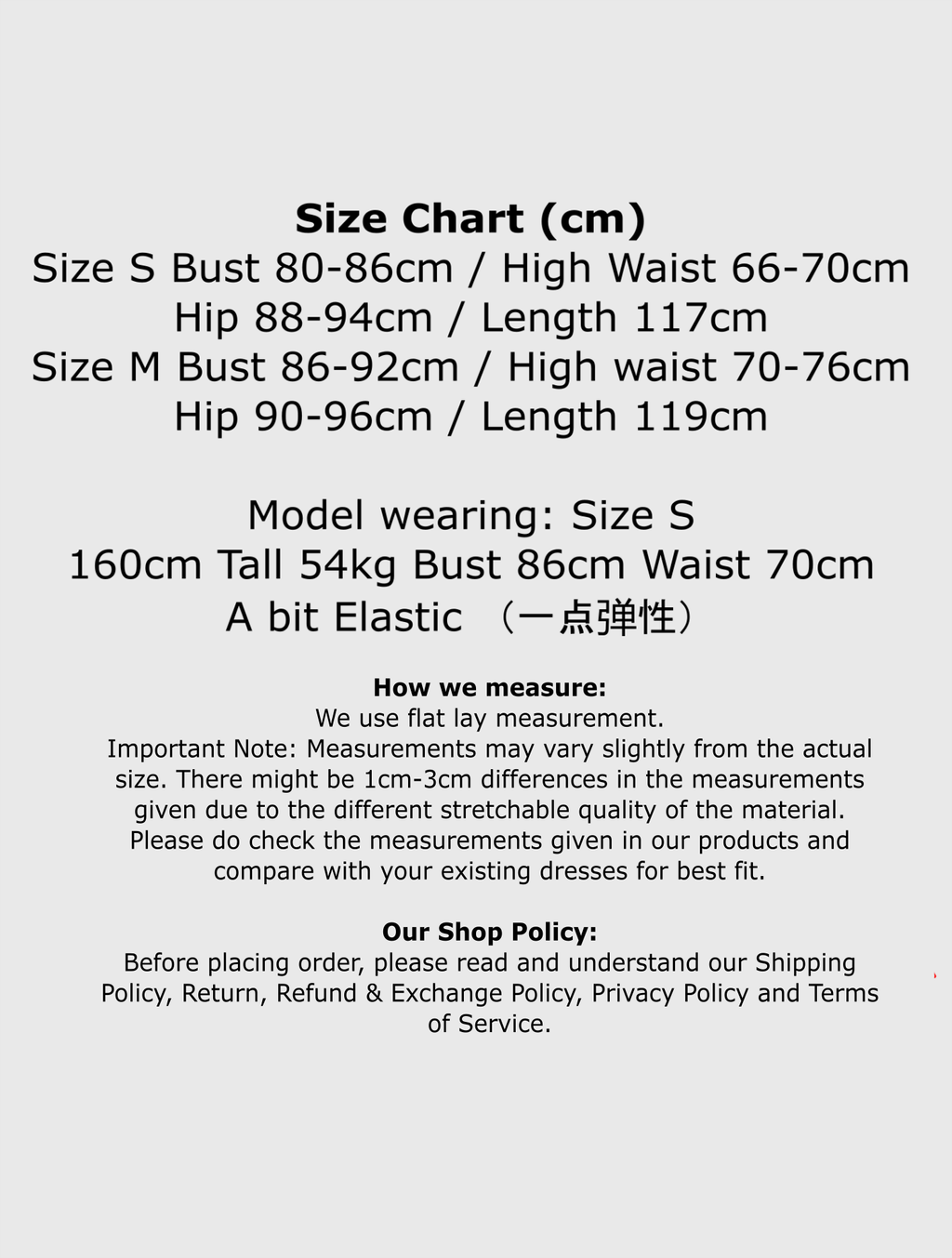 Size Chart (cm)
Size S Bust 80-86cm / High Waist 66-70cm
Hip 88-94cm / Length 117cm
Size M Bust 86-92cm / High waist 70-76cm
Hip 90-96cm / Length 119cm

Model wearing: Size S
160cm Tall 54kg Bust 86cm Waist 70cm
A bit Elastic （一点弹性）

How we measure:
We use flat lay measurement.
Important Note: Measurements may vary slightly from the actual size. There might be 1cm-3cm differences in the measurements given due to the different stretchable quality of the material. Please do check the measurements given in our products and compare with your existing dresses for best fit.

Our Shop Policy:
Before placing order, please read and understand our Shipping Policy, Return, Refund & Exchange Policy, Privacy Policy and Terms of Service.